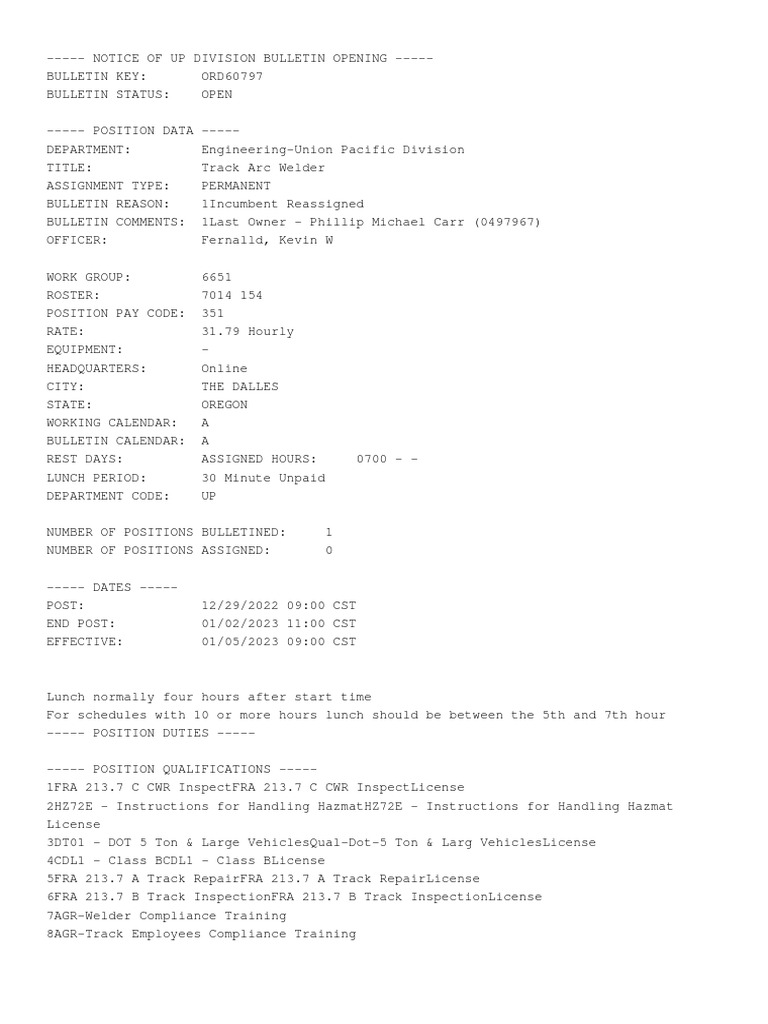 ----- NOTICE OF UP DIVISION BULLETIN OPENING -----
BULLETIN KEY: ORD60797
BULLETIN STATUS: OPEN

----- POSITION DATA -----
DEPARTMENT: Engineering-Union Pacific Division
TITLE: Track Arc Welder
ASSIGNMENT TYPE: PERMANENT
BULLETIN REASON: 1Incumbent Reassigned
BULLETIN COMMENTS: 1Last Owner - Phillip Michael Carr (0497967)
OFFICER: Fernalld, Kevin W

WORK GROUP: 6651
ROSTER: 7014 154
POSITION PAY CODE: 351
RATE: 31.79 Hourly
EQUIPMENT: -
HEADQUARTERS: Online
CITY: THE DALLES
STATE: OREGON
WORKING CALENDAR: A
BULLETIN CALENDAR: A
REST DAYS: ASSIGNED HOURS: 0700 - -
LUNCH PERIOD: 30 Minute Unpaid
DEPARTMENT CODE: UP

NUMBER OF POSITIONS BULLETINED: 1
NUMBER OF POSITIONS ASSIGNED: 0

----- DATES -----
POST: 12/29/2022 09:00 CST
END POST: 01/02/2023 11:00 CST
EFFECTIVE: 01/05/2023 09:00 CST

Lunch normally four hours after start time
For schedules with 10 or more hours lunch should be between the 5th and 7th hour
----- POSITION DUTIES -----

----- POSITION QUALIFICATIONS -----
1FRA 213.7 C CWR InspectFRA 213.7 C CWR InspectLicense
2HZ72E - Instructions for Handling HazmatHZ72E - Instructions for Handling Hazmat License
3DT01 - DOT 5 Ton & Large VehiclesQual-Dot-5 Ton & Larg VehiclesLicense
4CDL1 - Class BCDL1 - Class BLicense
5FRA 213.7 A Track RepairFRA 213.7 A Track RepairLicense
6FRA 213.7 B Track InspectionFRA 213.7 B Track InspectionLicense
7AGR-Welder Compliance Training
8AGR-Track Employees Compliance Training